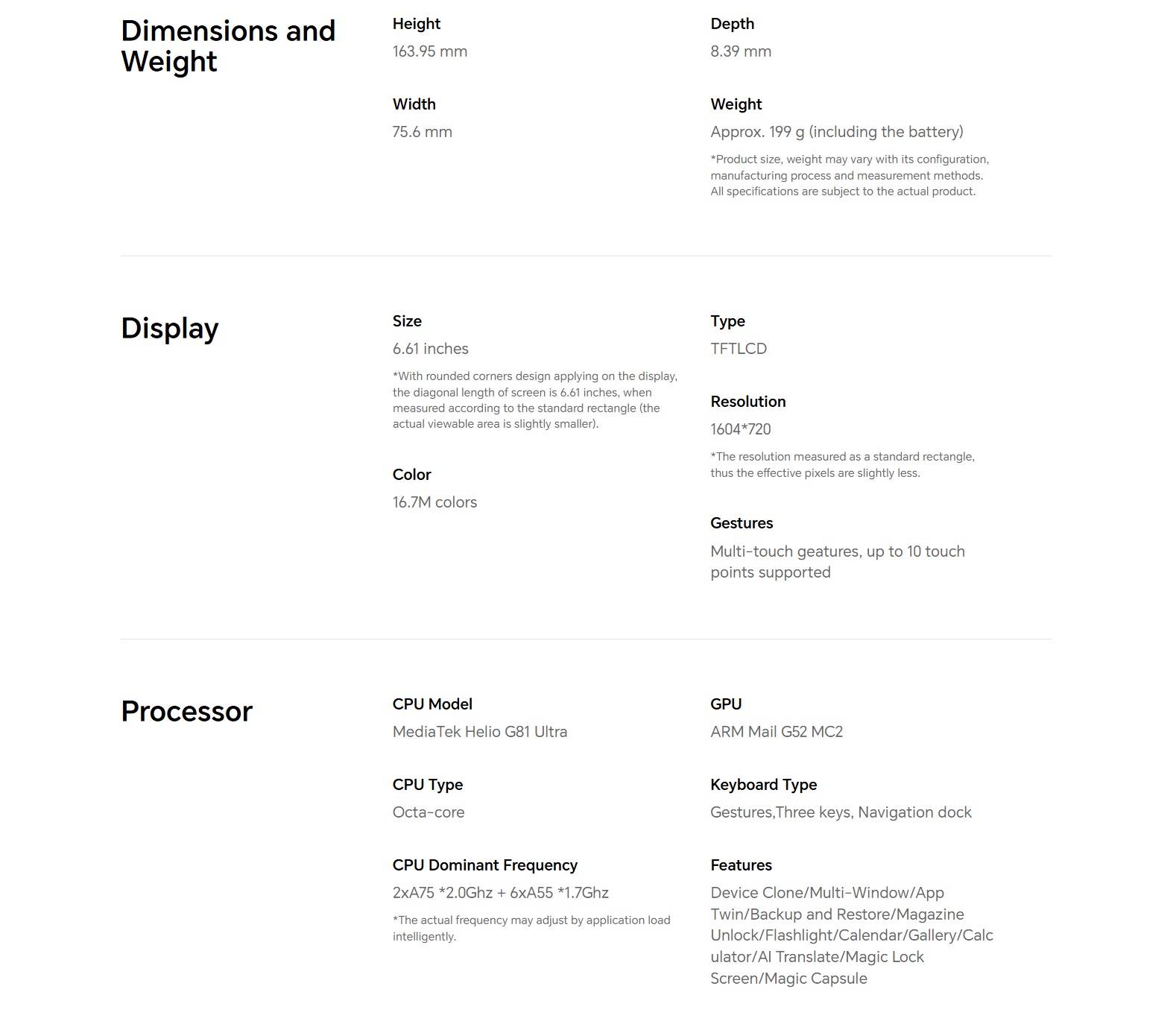 Dimensions and Weight

Height
163.95 mm

Width
75.6 mm

Depth
8.39 mm

Weight
Approx. 199 g (including the battery)

*Product size, weight may vary with its configuration, manufacturing process and measurement methods. All specifications are subject to the actual product.

Display

Size
6.61 inches

*With rounded corners design applying on the display, the diagonal length of screen is 6.61 inches, when measured according to the standard rectangle (the actual viewable area is slightly smaller).

Color
16.7M colors

Type
TFTLCD

Resolution
1604*720

*The resolution measured as a standard rectangle, thus the effective pixels are slightly less.

Gestures
Multi-touch geatures, up to 10 touch points supported

Processor

CPU Model
MediaTek Helio G81 Ultra

CPU Type
Octa-core

CPU Dominant Frequency
2xA75 *2.0Ghz + 6xA55 *1.7Ghz

*The actual frequency may adjust by application load intelligently.

GPU
ARM Mail G52 MC2

Keyboard Type
Gestures,Three keys, Navigation dock

Features
Device Clone/Multi-Window/App Twin/Backup and Restore/Magazine Unlock/Flashlight/Calendar/Gallery/Calculator/AI Translate/Magic Lock Screen/Magic Capsule